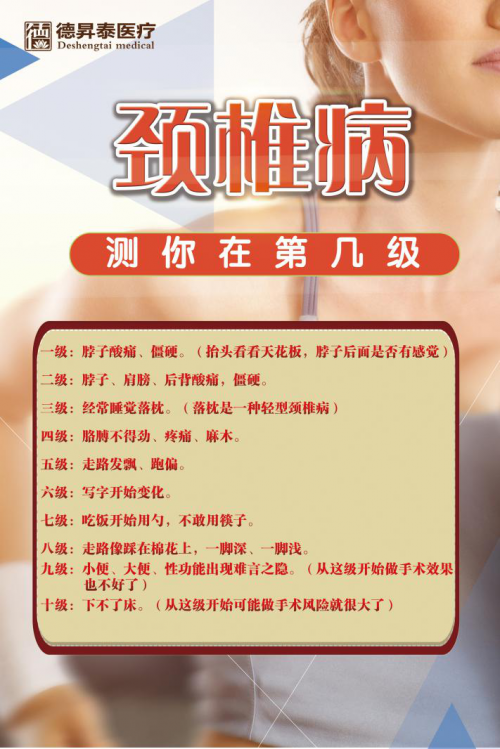 德昇泰医疗
Deshengtai medical

颈椎病

测你在第几级

一级：脖子酸痛、僵硬。（抬头看看天花板，脖子后面是否有感觉）
二级：脖子、肩膀、后背酸痛，僵硬。
三级：经常睡觉落枕。（落枕是一种轻型颈椎病）
四级：胳膊不得劲、疼痛、麻木。
五级：走路发飘、跑偏。
六级：写字开始变化。
七级：吃饭开始用勺，不敢用筷子。
八级：走路像踩在棉花上，一脚深、一脚浅。
九级：小便、大便、性功能出现难言之隐。（从这级开始做手术效果也不好了）
十级：下不了床。（从这级开始可能做手术风险就很大了）